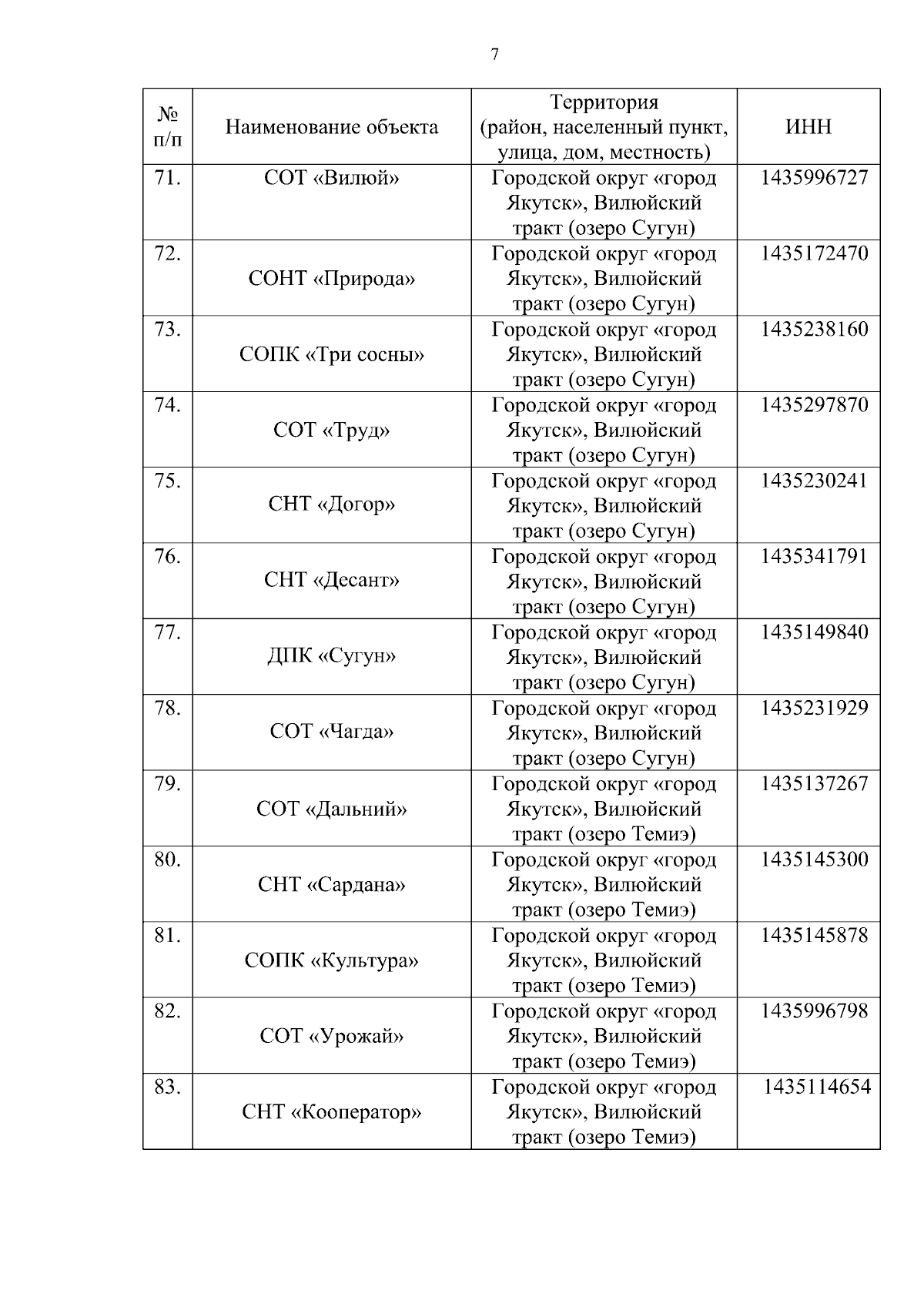 7

| № п/п | Наименование объекта | Территория (район, населенный пункт, улица, дом, местность) | ИНН |
|---|---|---|---|
| 71. | СОТ «Вилюй» | Городской округ «город Якутск», Вилюйский тракт (озеро Сугун) | 1435996727 |
| 72. | СОНТ «Природа» | Городской округ «город Якутск», Вилюйский тракт (озеро Сугун) | 1435172470 |
| 73. | СОПК «Три сосны» | Городской округ «город Якутск», Вилюйский тракт (озеро Сугун) | 1435238160 |
| 74. | СОТ «Труд» | Городской округ «город Якутск», Вилюйский тракт (озеро Сугун) | 1435297870 |
| 75. | СНТ «Догор» | Городской округ «город Якутск», Вилюйский тракт (озеро Сугун) | 1435230241 |
| 76. | СНТ «Десант» | Городской округ «город Якутск», Вилюйский тракт (озеро Сугун) | 1435341791 |
| 77. | ДПК «Сугун» | Городской округ «город Якутск», Вилюйский тракт (озеро Сугун) | 1435149840 |
| 78. | СОТ «Чагда» | Городской округ «город Якутск», Вилюйский тракт (озеро Сугун) | 1435231929 |
| 79. | СОТ «Дальний» | Городской округ «город Якутск», Вилюйский тракт (озеро Темиэ) | 1435137267 |
| 80. | СНТ «Сардана» | Городской округ «город Якутск», Вилюйский тракт (озеро Темиэ) | 1435145300 |
| 81. | СОПК «Культура» | Городской округ «город Якутск», Вилюйский тракт (озеро Темиэ) | 1435145878 |
| 82. | СОТ «Урожай» | Городской округ «город Якутск», Вилюйский тракт (озеро Темиэ) | 1435996798 |
| 83. | СНТ «Кооператор» | Городской округ «город Якутск», Вилюйский тракт (озеро Темиэ) | 1435114654 |